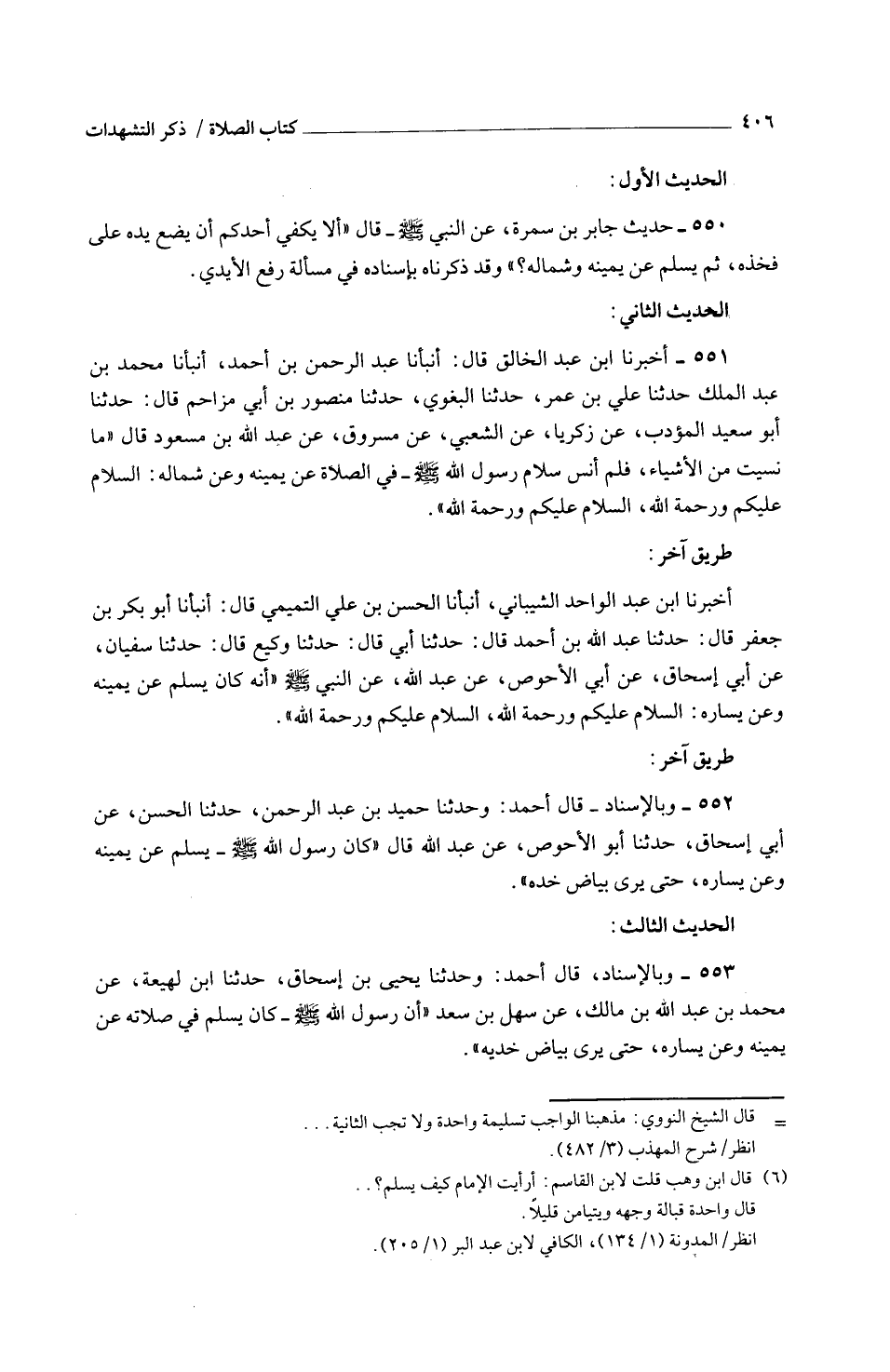 ٤٠٦ كتاب الصلاة / ذكر التشهدات

الحديث الأول:

٥٥٠ ـ حديث جابر بن سمرة، عن النبي ﷺ ـ قال «ألا يكفي أحدكم أن يضع يده على فخذه، ثم يسلم عن يمينه وشماله؟» وقد ذكرناه بإسناده في مسألة رفع الأيدي.

الحديث الثاني:

٥٥١ ـ أخبرنا ابن عبد الخالق قال: أنبأنا عبد الرحمن بن أحمد، أنبأنا محمد بن عبد الملك حدثنا علي بن عمر، حدثنا البغوي، حدثنا منصور بن أبي مزاحم قال: حدثنا أبو سعيد المؤدب، عن زكريا، عن الشعبي، عن مسروق، عن عبد الله بن مسعود قال «ما نسيت من الأشياء، فلم أنس سلام رسول الله ﷺ ـ في الصلاة عن يمينه وعن شماله: السلام عليكم ورحمة الله، السلام عليكم ورحمة الله».

طريق آخر:

أخبرنا ابن عبد الواحد الشيباني، أنبأنا الحسن بن علي التميمي قال: أنبأنا أبو بكر بن جعفر قال: حدثنا عبد الله بن أحمد قال: حدثنا أبي قال: حدثنا وكيع قال: حدثنا سفيان، عن أبي إسحاق، عن أبي الأحوص، عن عبد الله، عن النبي ﷺ «أنه كان يسلم عن يمينه وعن يساره: السلام عليكم ورحمة الله، السلام عليكم ورحمة الله».

طريق آخر:

٥٥٢ ـ وبالإسناد ـ قال أحمد: وحدثنا حميد بن عبد الرحمن، حدثنا الحسن، عن أبي إسحاق، حدثنا أبو الأحوص، عن عبد الله قال «كان رسول الله ﷺ ـ يسلم عن يمينه وعن يساره، حتى يرى بياض خده».

الحديث الثالث:

٥٥٣ ـ وبالإسناد، قال أحمد: وحدثنا يحيى بن إسحاق، حدثنا ابن لهيعة، عن محمد بن عبد الله بن مالك، عن سهل بن سعد «أن رسول الله ﷺ ـ كان يسلم في صلاته عن يمينه وعن يساره، حتى يرى بياض خديه».

= قال الشيخ النووي: مذهبنا الواجب تسليمة واحدة ولا تجب الثانية...
انظر/ شرح المهذب (٣/ ٤٨٢).
(٦) قال ابن وهب قلت لابن القاسم: أرأيت الإمام كيف يسلم؟..
قال واحدة قبالة وجهه ويتيامن قليلاً.
انظر/ المدونة (١/ ١٣٤)، الكافي لابن عبد البر (١/ ٢٠٥).